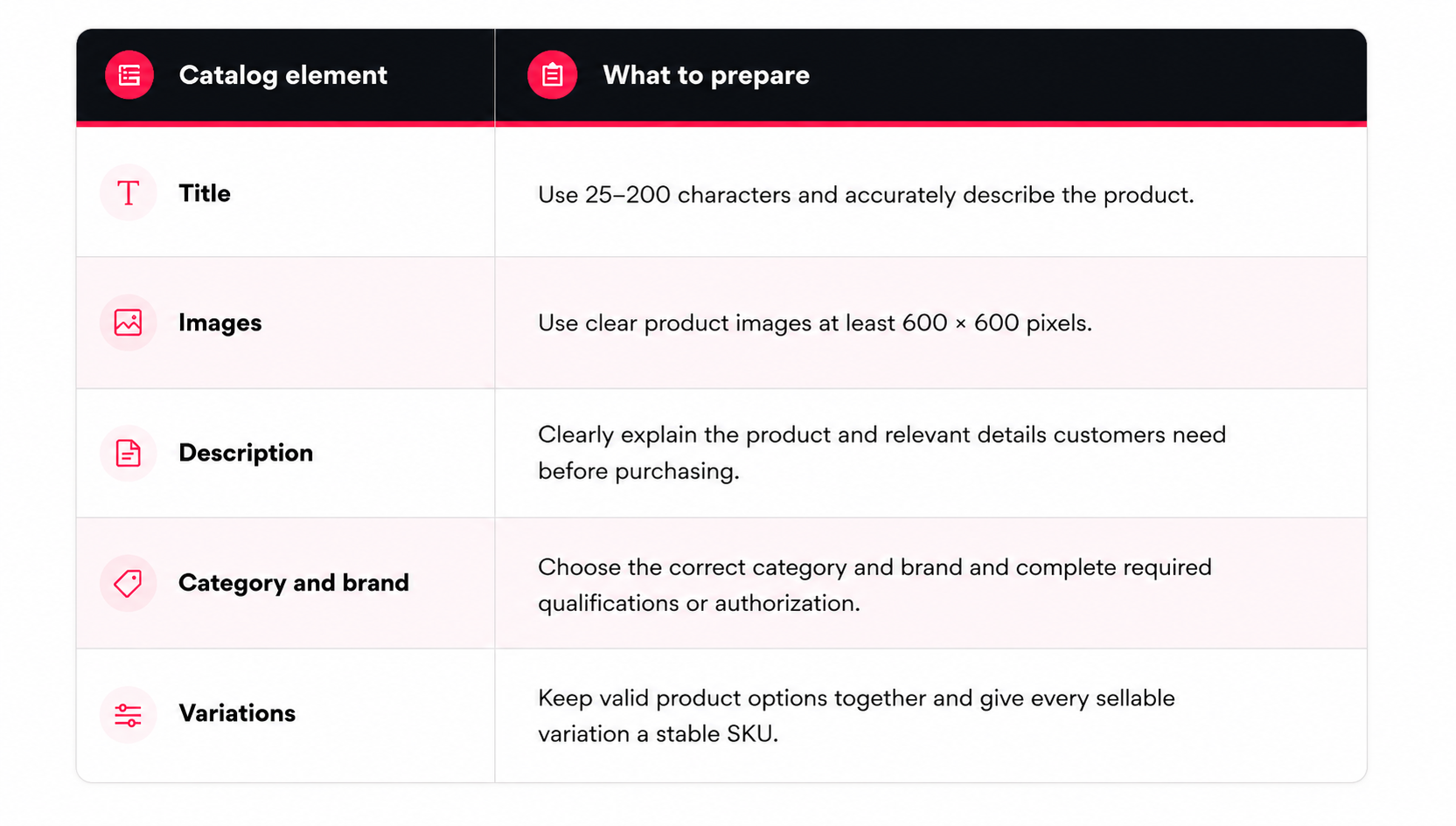 | Catalog element | What to prepare |
|---|---|
| Title | Use 25–200 characters and accurately describe the product. |
| Images | Use clear product images at least 600 × 600 pixels. |
| Description | Clearly explain the product and relevant details customers need before purchasing. |
| Category and brand | Choose the correct category and brand and complete required qualifications or authorization. |
| Variations | Keep valid product options together and give every sellable variation a stable SKU. |